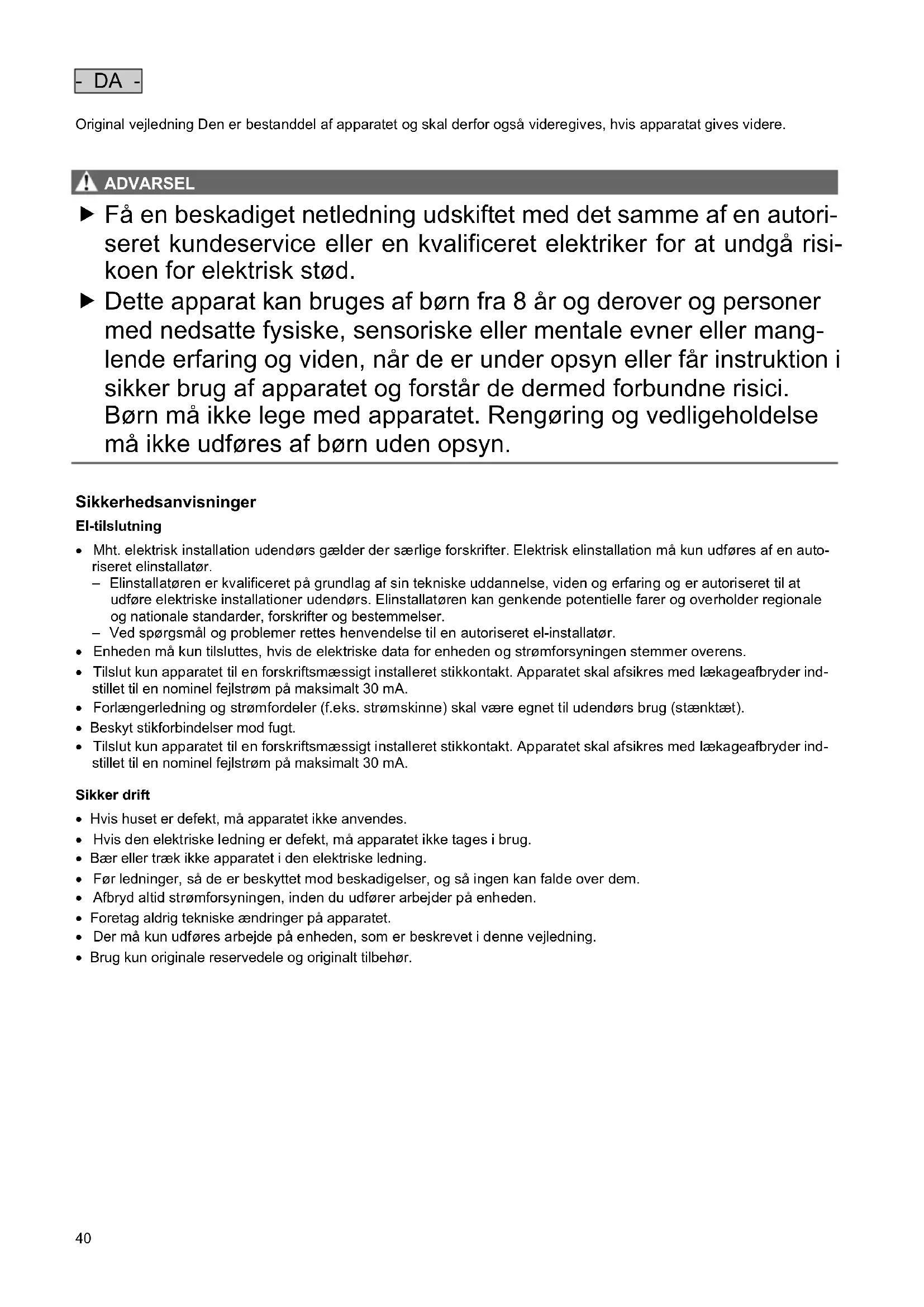 - DA -

Original vejledning Den er bestanddel af apparatet og skal derfor også videregives, hvis apparatat gives videre.

ADVARSEL

▶ Få en beskadiget netledning udskiftet med det samme af en autoriseret kundeservice eller en kvalificeret elektriker for at undgå risikoen for elektrisk stød.

▶ Dette apparat kan bruges af børn fra 8 år og derover og personer med nedsatte fysiske, sensoriske eller mentale evner eller manglende erfaring og viden, når de er under opsyn eller får instruktion i sikker brug af apparatet og forstår de dermed forbundne risici. Børn må ikke lege med apparatet. Rengøring og vedligeholdelse må ikke udføres af børn uden opsyn.

Sikkerhedsanvisninger

El-tilslutning

• Mht. elektrisk installation udendørs gælder der særlige forskrifter. Elektrisk elinstallation må kun udføres af en autoriseret elinstallatør.
– Elinstallatøren er kvalificeret på grundlag af sin tekniske uddannelse, viden og erfaring og er autoriseret til at udføre elektriske installationer udendørs. Elinstallatøren kan genkende potentielle farer og overholder regionale og nationale standarder, forskrifter og bestemmelser.
– Ved spørgsmål og problemer rettes henvendelse til en autoriseret el-installatør.
• Enheden må kun tilsluttes, hvis de elektriske data for enheden og strømforsyningen stemmer overens.
• Tilslut kun apparatet til en forskriftsmæssigt installeret stikkontakt. Apparatet skal afsikres med lækageafbryder indstillet til en nominel fejlstrøm på maksimalt 30 mA.
• Forlængerledning og strømfordeler (f.eks. strømskinne) skal være egnet til udendørs brug (stænktæt).
• Beskyt stikforbindelser mod fugt.
• Tilslut kun apparatet til en forskriftsmæssigt installeret stikkontakt. Apparatet skal afsikres med lækageafbryder indstillet til en nominel fejlstrøm på maksimalt 30 mA.

Sikker drift

• Hvis huset er defekt, må apparatet ikke anvendes.
• Hvis den elektriske ledning er defekt, må apparatet ikke tages i brug.
• Bær eller træk ikke apparatet i den elektriske ledning.
• Før ledninger, så de er beskyttet mod beskadigelser, og så ingen kan falde over dem.
• Afbryd altid strømforsyningen, inden du udfører arbejder på enheden.
• Foretag aldrig tekniske ændringer på apparatet.
• Der må kun udføres arbejde på enheden, som er beskrevet i denne vejledning.
• Brug kun originale reservedele og originalt tilbehør.

40